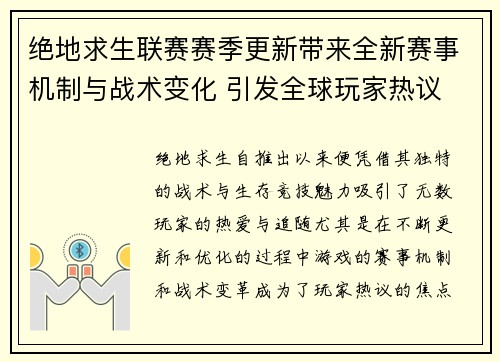 绝地求生联赛赛季更新带来全新赛事机制与战术变化 引发全球玩家热议

绝地求生自推出以来便凭借其独特的战术与生存竞技魅力吸引了无数玩家的热爱与追随尤其是在不断更新和优化的过程中游戏的赛事机制和战术变革成为了玩家热议的焦点